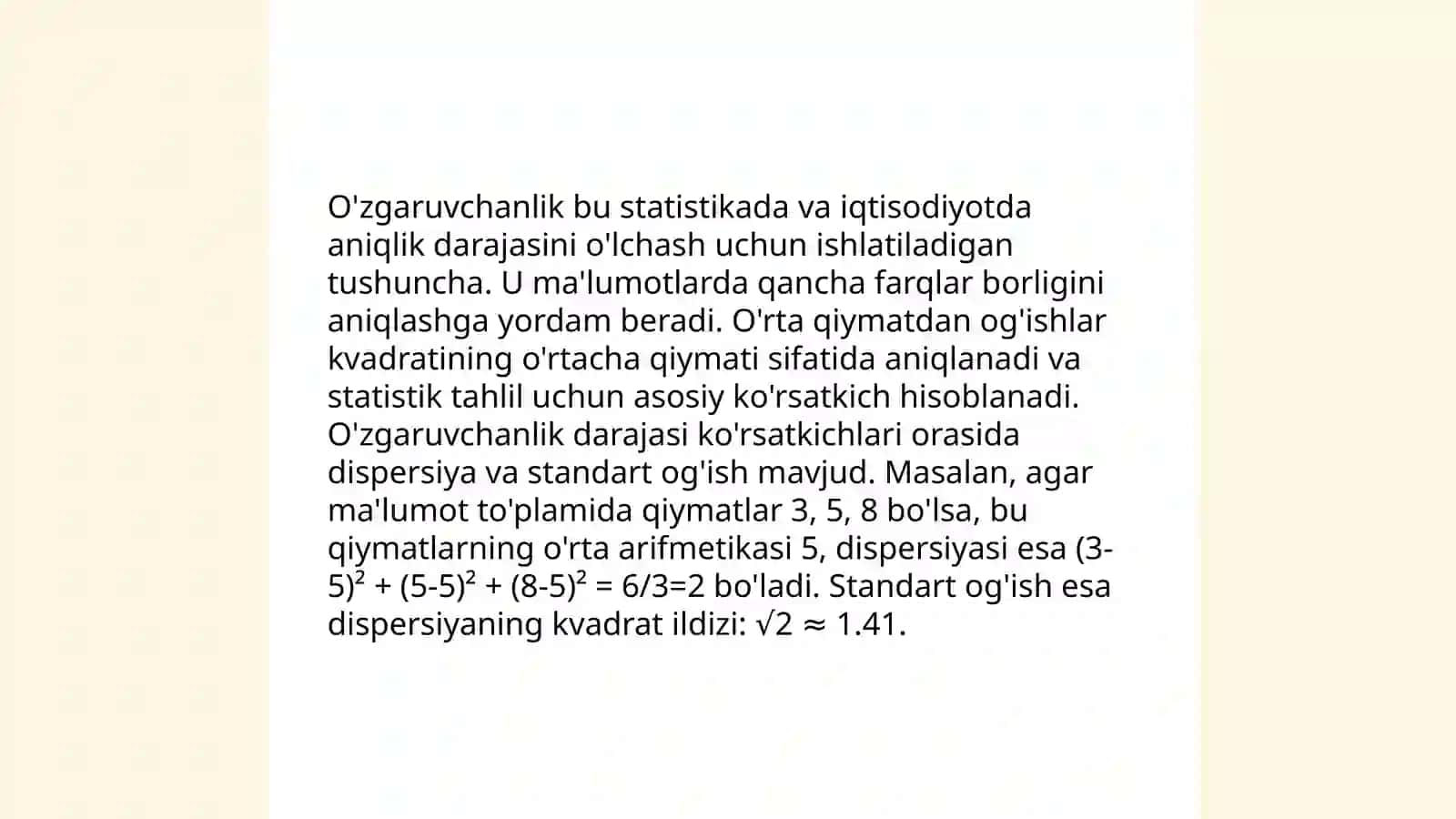 O'zgaruvchanlik bu statistikada va iqtisodiyotda aniqlik darajasini o'lchash uchun ishlatiladigan tushuncha. U ma'lumotlarda qancha farqlar borligini aniqlashga yordam beradi. O'rta qiymatdan og'ishlar kvadratining o'rtacha qiymati sifatida aniqlanadi va statistik tahlil uchun asosiy ko'rsatkich hisoblanadi. O'zgaruvchanlik darajasi ko'rsatkichlari orasida dispersiya va standart og'ish mavjud. Masalan, agar ma'lumot to'plamida qiymatlar 3, 5, 8 bo'lsa, bu qiymatlarning o'rta arifmetikasi 5, dispersiyasi esa $(3-5)^2 + (5-5)^2 + (8-5)^2 = 6/3=2$ bo'ladi. Standart og'ish esa dispersiyaning kvadrat ildizi: $\sqrt{2} \approx 1.41$.